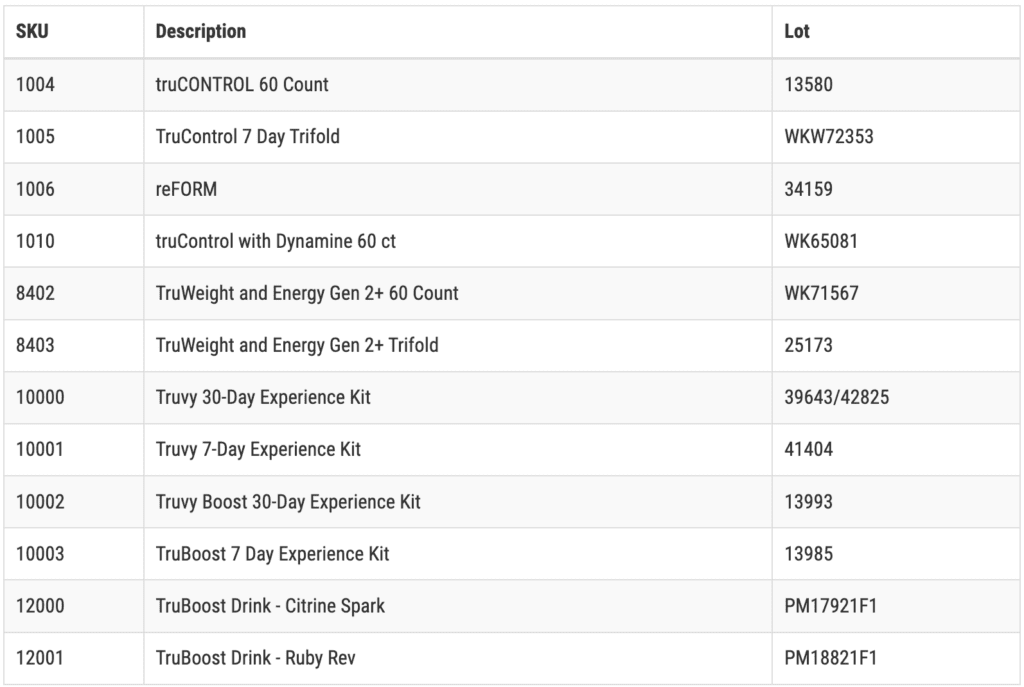 | SKU | Description | Lot |
|---|---|---|
| 1004 | truCONTROL 60 Count | 13580 |
| 1005 | TruControl 7 Day Trifold | WKW72353 |
| 1006 | reFORM | 34159 |
| 1010 | truControl with Dynamine 60 ct | WK65081 |
| 8402 | TruWeight and Energy Gen 2+ 60 Count | WK71567 |
| 8403 | TruWeight and Energy Gen 2+ Trifold | 25173 |
| 10000 | Truvy 30-Day Experience Kit | 39643/42825 |
| 10001 | Truvy 7-Day Experience Kit | 41404 |
| 10002 | Truvy Boost 30-Day Experience Kit | 13993 |
| 10003 | TruBoost 7 Day Experience Kit | 13985 |
| 12000 | TruBoost Drink - Citrine Spark | PM17921F1 |
| 12001 | TruBoost Drink - Ruby Rev | PM18821F1 |